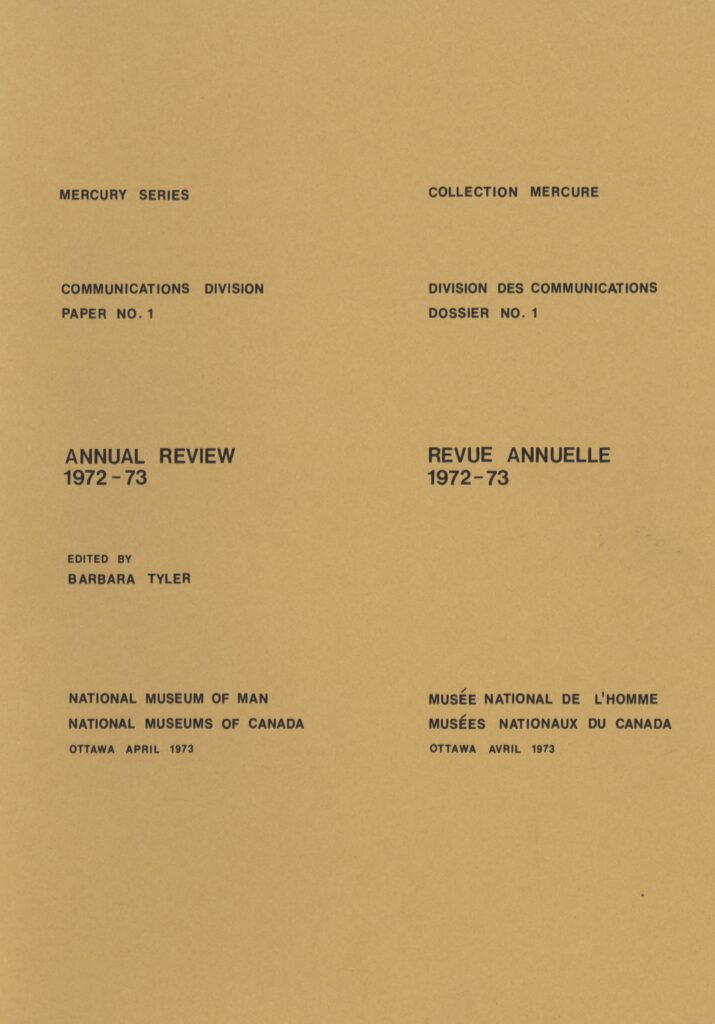 MERCURY SERIES

COMMUNICATIONS DIVISION
PAPER NO. 1

ANNUAL REVIEW
1972-73

EDITED BY
BARBARA TYLER

NATIONAL MUSEUM OF MAN
NATIONAL MUSEUMS OF CANADA
OTTAWA APRIL 1973

COLLECTION MERCURE

DIVISION DES COMMUNICATIONS
DOSSIER NO. 1

REVUE ANNUELLE
1972-73

MUSÉE NATIONAL DE L'HOMME
MUSÉES NATIONAUX DU CANADA
OTTAWA AVRIL 1973